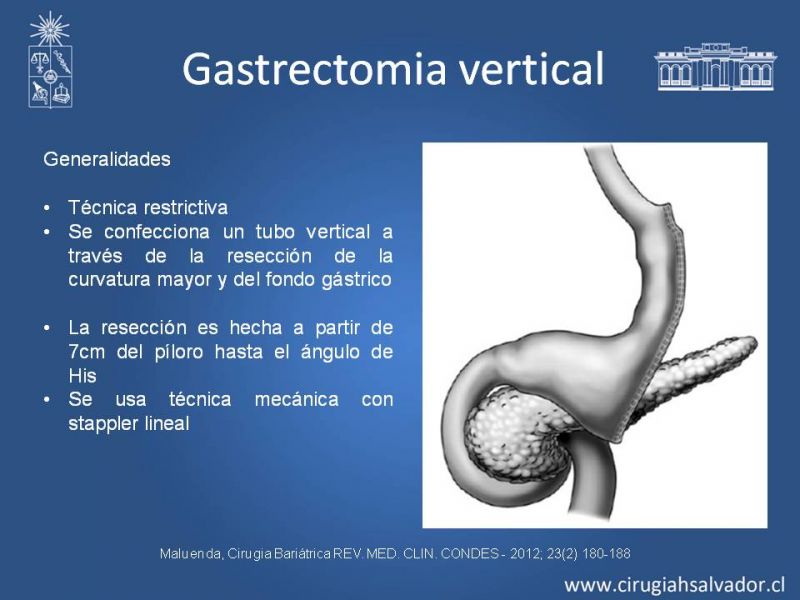 Gastrectomia vertical

Generalidades

• Técnica restrictiva
• Se confecciona un tubo vertical a través de la resección de la curvatura mayor y del fondo gástrico

• La resección es hecha a partir de 7cm del píloro hasta el ángulo de His
• Se usa técnica mecánica con stappler lineal

Maluenda, Cirugia Bariátrica REV. MED. CLIN. CONDES - 2012; 23(2) 180-188

www.cirugiahsalvador.cl